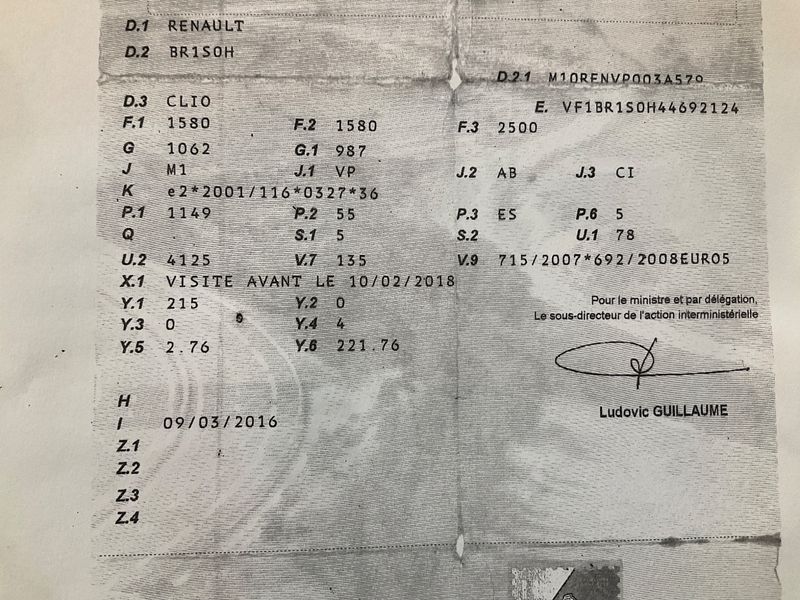 D.1 RENAULT
D.2 BR1S0H

D.21 M10RENVP003A579

D.3 CLIO
E. VF1BR1S0H44692124

F.1 1580
F.2 1580
F.3 2500
G 1062
G.1 987
J M1
J.1 VP
J.2 AB
J.3 CI
K e2*2001/116*0327*36
P.1 1149
P.2 55
P.3 ES
P.6 5
Q .
S.1 5
S.2
U.1 78
U.2 4125
V.7 135
V.9 715/2007*692/2008EURO5
X.1 VISITE AVANT LE 10/02/2018
Y.1 215
Y.2 0
Y.3 0
Y.4 4
Y.5 2.76
Y.6 221.76

Pour le ministre et par délégation,
Le sous-directeur de l'action interministérielle

Ludovic GUILLAUME

H
I 09/03/2016
Z.1
Z.2
Z.3
Z.4